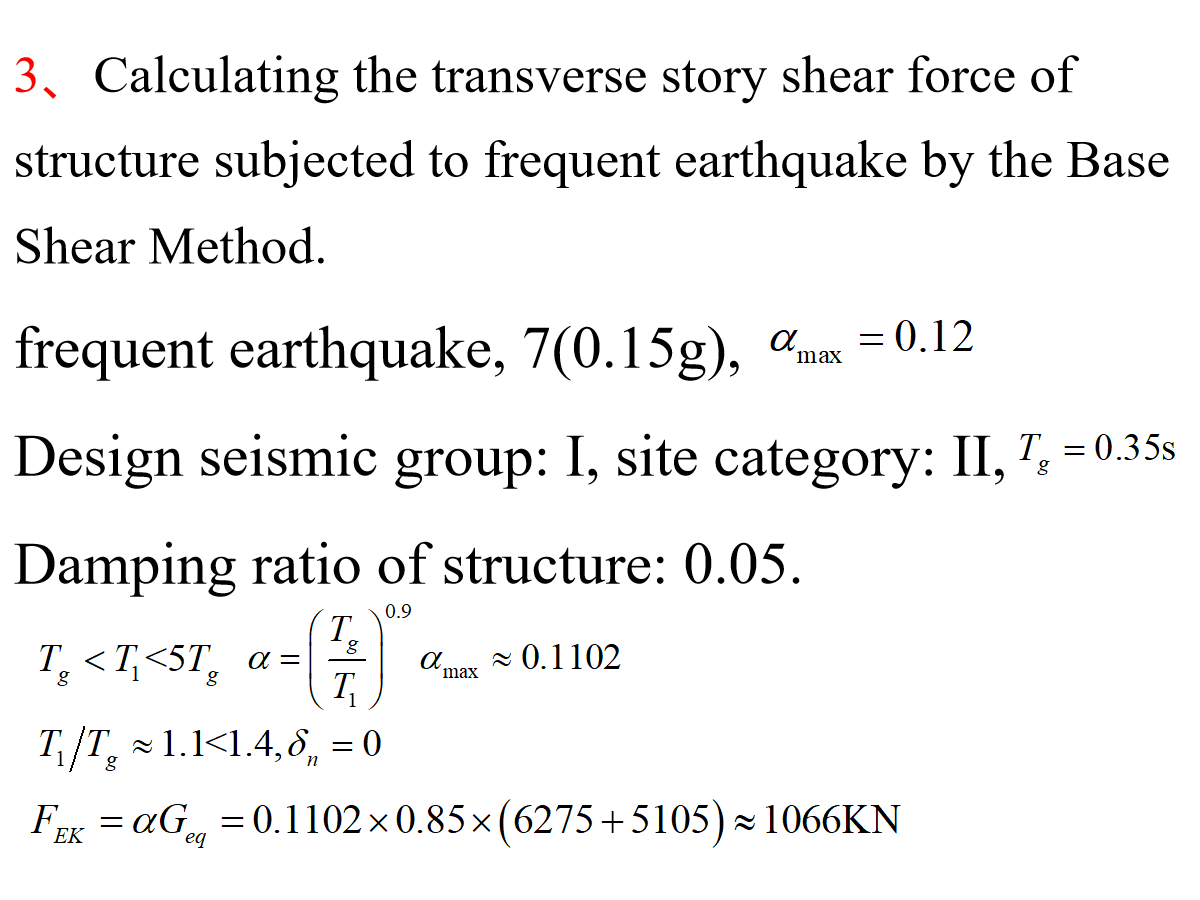 3、Calculating the transverse story shear force of structure subjected to frequent earthquake by the Base Shear Method.

frequent earthquake, 7(0.15g), $\alpha_{\max} = 0.12$

Design seismic group: I, site category: II, $T_g = 0.35\text{s}$

Damping ratio of structure: 0.05.

$T_g < T_1 < 5T_g \quad \alpha = \left(\frac{T_g}{T_1}\right)^{0.9} \alpha_{\max} \approx 0.1102$

$T_1 / T_g \approx 1.1 < 1.4, \delta_n = 0$

$F_{EK} = \alpha G_{eq} = 0.1102 \times 0.85 \times (6275 + 5105) \approx 1066\text{KN}$